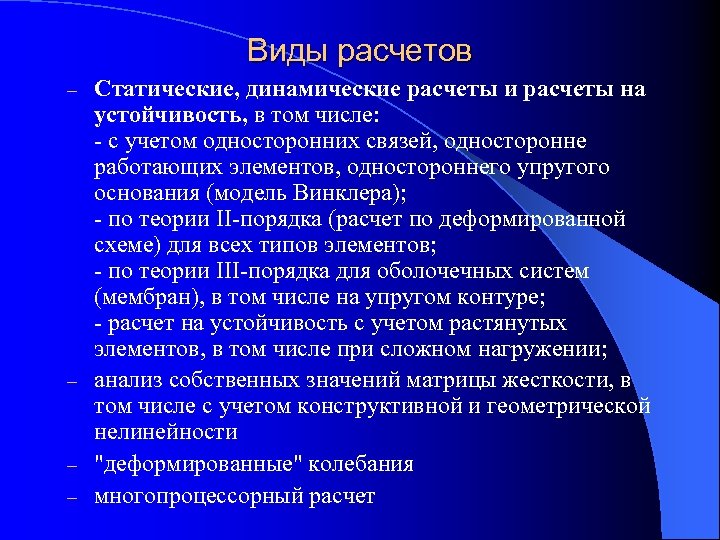 Виды расчетов

– Статические, динамические расчеты и расчеты на устойчивость, в том числе:
- с учетом односторонних связей, односторонне работающих элементов, одностороннего упругого основания (модель Винклера);
- по теории II-порядка (расчет по деформированной схеме) для всех типов элементов;
- по теории III-порядка для оболочечных систем (мембран), в том числе на упругом контуре;
- расчет на устойчивость с учетом растянутых элементов, в том числе при сложном нагружении;

– анализ собственных значений матрицы жесткости, в том числе с учетом конструктивной и геометрической нелинейности

– "деформированные" колебания

– многопроцессорный расчет